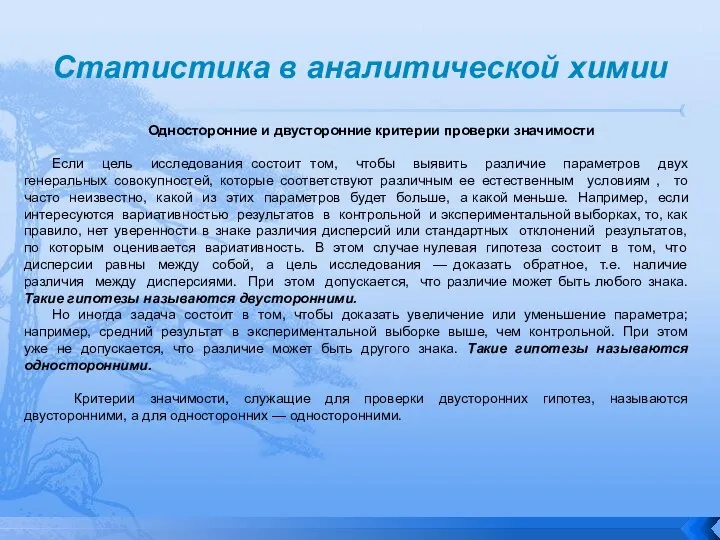 Статистика в аналитической химии

Односторонние и двусторонние критерии проверки значимости

Если цель исследования состоит том, чтобы выявить различие параметров двух генеральных совокупностей, которые соответствуют различным ее естественным условиям , то часто неизвестно, какой из этих параметров будет больше, а какой меньше. Например, если интересуются вариативностью результатов в контрольной и экспериментальной выборках, то, как правило, нет уверенности в знаке различия дисперсий или стандартных отклонений результатов, по которым оценивается вариативность. В этом случае нулевая гипотеза состоит в том, что дисперсии равны между собой, а цель исследования — доказать обратное, т.е. наличие различия между дисперсиями. При этом допускается, что различие может быть любого знака. Такие гипотезы называются двусторонними.

Но иногда задача состоит в том, чтобы доказать увеличение или уменьшение параметра; например, средний результат в экспериментальной выборке выше, чем контрольной. При этом уже не допускается, что различие может быть другого знака. Такие гипотезы называются односторонними.

Критерии значимости, служащие для проверки двусторонних гипотез, называются двусторонними, а для односторонних — односторонними.